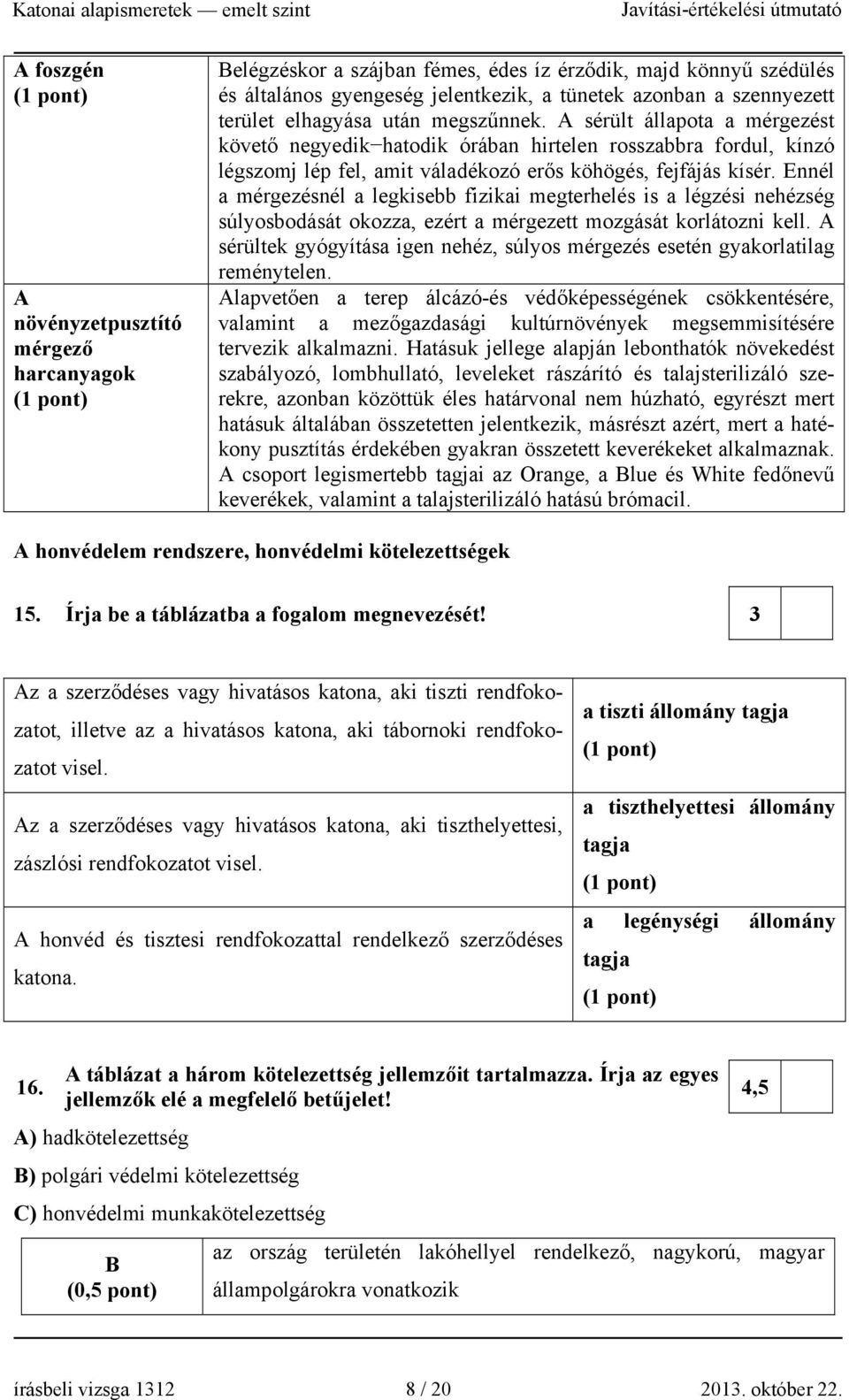 Katonai alapismeretek — emelt szint Javítási-értékelési útmutató

| | |
|---|---|
| A foszgén (1 pont) | Belégzéskor a szájban fémes, édes íz érződik, majd könnyű szédülés és általános gyengeség jelentkezik, a tünetek azonban a szennyezett terület elhagyása után megszűnnek. A sérült állapota a mérgezést követő negyedik−hatodik órában hirtelen rosszabbra fordul, kínzó légszomj lép fel, amit váladékozó erős köhögés, fejfájás kísér. Ennél a mérgezésnél a legkisebb fizikai megterhelés is a légzési nehézség súlyosbodását okozza, ezért a mérgezett mozgását korlátozni kell. A sérültek gyógyítása igen nehéz, súlyos mérgezés esetén gyakorlatilag reménytelen. |
| A növényzetpusztító mérgező harcanyagok (1 pont) | Alapvetően a terep álcázó-és védőképességének csökkentésére, valamint a mezőgazdasági kultúrnövények megsemmisítésére tervezik alkalmazni. Hatásuk jellege alapján lebonthatók növekedést szabályozó, lombhullató, leveleket rászárító és talajsterilizáló szerekre, azonban közöttük éles határvonal nem húzható, egyrészt mert hatásuk általában összetetten jelentkezik, másrészt azért, mert a hatékony pusztítás érdekében gyakran összetett keverékeket alkalmaznak. A csoport legismertebb tagjai az Orange, a Blue és White fedőnevű keverékek, valamint a talajsterilizáló hatású brómacil. |

A honvédelem rendszere, honvédelmi kötelezettségek

15. Írja be a táblázatba a fogalom megnevezését! 3

| | |
|---|---|
| Az a szerződéses vagy hivatásos katona, aki tiszti rendfokozatot, illetve az a hivatásos katona, aki tábornoki rendfokozatot visel. | a tiszti állomány tagja (1 pont) |
| Az a szerződéses vagy hivatásos katona, aki tiszthelyettesi, zászlósi rendfokozatot visel. | a tiszthelyettesi állomány tagja (1 pont) |
| A honvéd és tisztesi rendfokozattal rendelkező szerződéses katona. | a legénységi állomány tagja (1 pont) |

16. A táblázat a három kötelezettség jellemzőit tartalmazza. Írja az egyes jellemzők elé a megfelelő betűjelet! 4,5

A) hadkötelezettség

B) polgári védelmi kötelezettség

C) honvédelmi munkakötelezettség

| | |
|---|---|
| B (0,5 pont) | az ország területén lakóhellyel rendelkező, nagykorú, magyar állampolgárokra vonatkozik |

írásbeli vizsga 1312 8 / 20 2013. október 22.